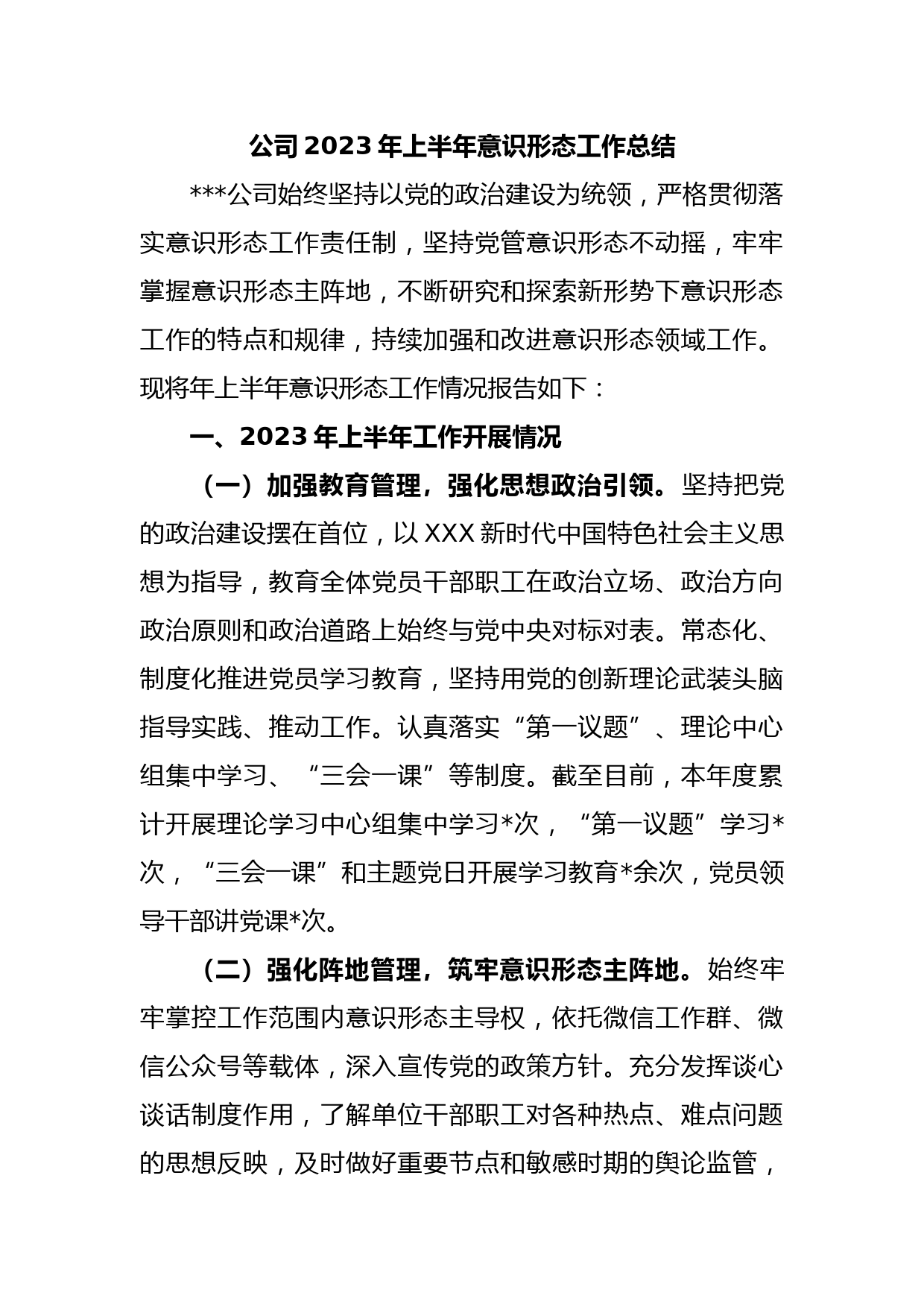 公司 2023 年上半年意识形态工作总结

***公司始终坚持以党的政治建设为统领，严格贯彻落实意识形态工作责任制，坚持党管意识形态不动摇，牢牢掌握意识形态主阵地，不断研究和探索新形势下意识形态工作的特点和规律，持续加强和改进意识形态领域工作。现将年上半年意识形态工作情况报告如下：

一、2023 年上半年工作开展情况

（一）加强教育管理，强化思想政治引领。坚持把党的政治建设摆在首位，以 XXX 新时代中国特色社会主义思想为指导，教育全体党员干部职工在政治立场、政治方向政治原则和政治道路上始终与党中央对标对表。常态化、制度化推进党员学习教育，坚持用党的创新理论武装头脑指导实践、推动工作。认真落实“第一议题”、理论中心组集中学习、“三会一课”等制度。截至目前，本年度累计开展理论学习中心组集中学习*次，“第一议题”学习*次，“三会一课”和主题党日开展学习教育*余次，党员领导干部讲党课*次。

（二）强化阵地管理，筑牢意识形态主阵地。始终牢牢掌控工作范围内意识形态主导权，依托微信工作群、微信公众号等载体，深入宣传党的政策方针。充分发挥谈心谈话制度作用，了解单位干部职工对各种热点、难点问题的思想反映，及时做好重要节点和敏感时期的舆论监管，